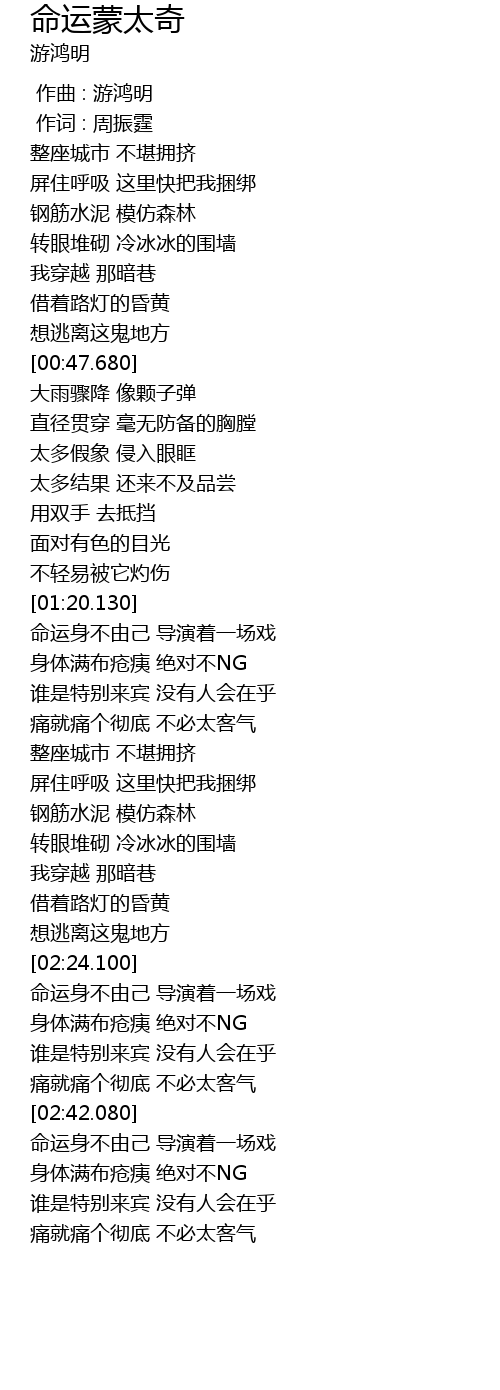 命运蒙太奇
游鸿明

作曲 : 游鸿明
作词 : 周振霆
整座城市 不堪拥挤
屏住呼吸 这里快把我捆绑
钢筋水泥 模仿森林
转眼堆砌 冷冰冰的围墙
我穿越 那暗巷
借着路灯的昏黄
想逃离这鬼地方
[00:47.680]
大雨骤降 像颗子弹
直径贯穿 毫无防备的胸膛
太多假象 侵入眼眶
太多结果 还来不及品尝
用双手 去抵挡
面对有色的目光
不轻易被它灼伤
[01:20.130]
命运身不由己 导演着一场戏
身体满布疮痍 绝对不NG
谁是特别来宾 没有人会在乎
痛就痛个彻底 不必太客气
整座城市 不堪拥挤
屏住呼吸 这里快把我捆绑
钢筋水泥 模仿森林
转眼堆砌 冷冰冰的围墙
我穿越 那暗巷
借着路灯的昏黄
想逃离这鬼地方
[02:24.100]
命运身不由己 导演着一场戏
身体满布疮痍 绝对不NG
谁是特别来宾 没有人会在乎
痛就痛个彻底 不必太客气
[02:42.080]
命运身不由己 导演着一场戏
身体满布疮痍 绝对不NG
谁是特别来宾 没有人会在乎
痛就痛个彻底 不必太客气